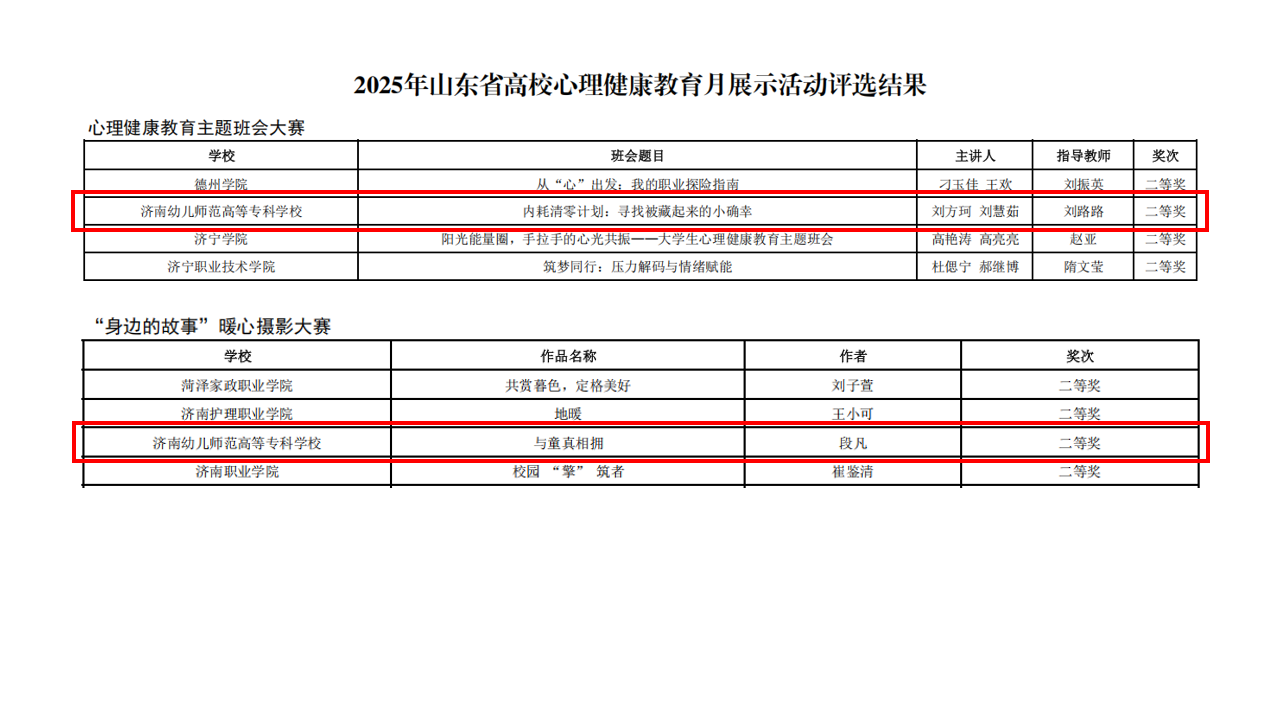 2025年山东省高校心理健康教育月展示活动评选结果

心理健康教育主题班会大赛

| 学校 | 班会题目 | 主讲人 | 指导教师 | 奖次 |
|---|---|---|---|---|
| 德州学院 | 从“心”出发：我的职业探险指南 | 刁玉佳 王欢 | 刘振英 | 二等奖 |
| 济南幼儿师范高等专科学校 | 内耗清零计划：寻找被藏起来的小确幸 | 刘方珂 刘慧茹 | 刘路路 | 二等奖 |
| 济宁学院 | 阳光能量圈，手拉手的心光共振——大学生心理健康教育主题班会 | 高艳涛 高亮亮 | 赵亚 | 二等奖 |
| 济宁职业技术学院 | 筑梦同行：压力解码与情绪赋能 | 杜偲宁 郝继博 | 隋文莹 | 二等奖 |

“身边的故事”暖心摄影大赛

| 学校 | 作品名称 | 作者 | 奖次 |
|---|---|---|---|
| 菏泽家政职业学院 | 共赏暮色，定格美好 | 刘子萱 | 二等奖 |
| 济南护理职业学院 | 地暖 | 王小可 | 二等奖 |
| 济南幼儿师范高等专科学校 | 与童真相拥 | 段凡 | 二等奖 |
| 济南职业学院 | 校园 “擎” 筑者 | 崔鉴清 | 二等奖 |